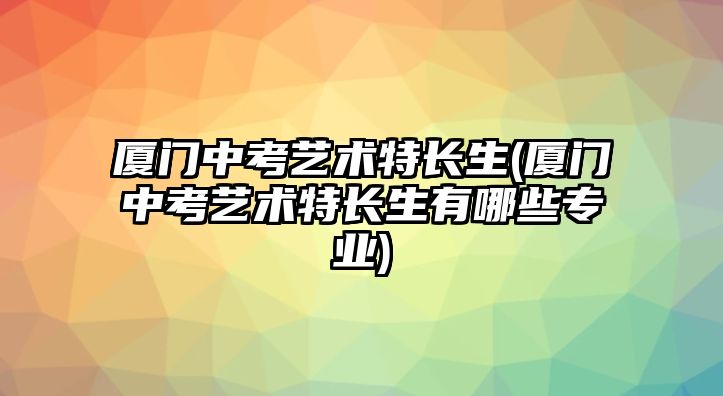 厦门中考艺术特长生(厦门中考艺术特长生有哪些专业)